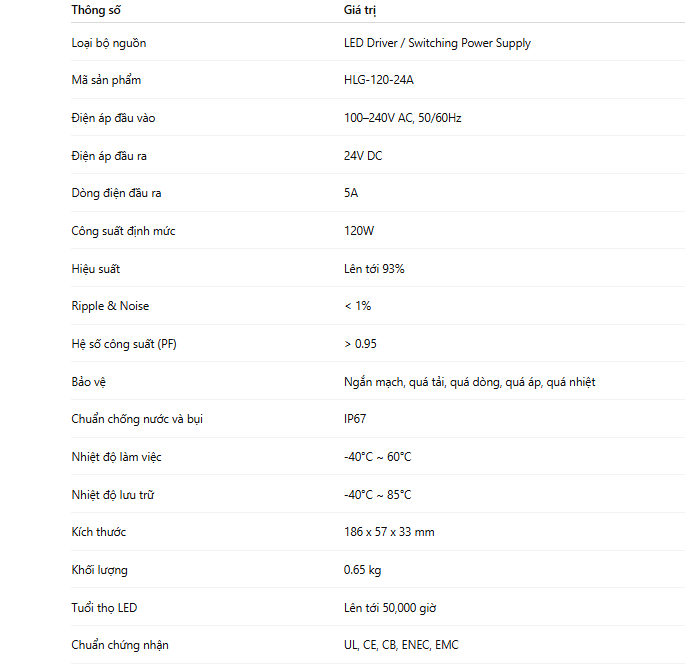 | Thông số | Giá trị |
|---|---|
| Loại bộ nguồn | LED Driver / Switching Power Supply |
| Mã sản phẩm | HLG-120-24A |
| Điện áp đầu vào | 100–240V AC, 50/60Hz |
| Điện áp đầu ra | 24V DC |
| Dòng điện đầu ra | 5A |
| Công suất định mức | 120W |
| Hiệu suất | Lên tới 93% |
| Ripple & Noise | < 1% |
| Hệ số công suất (PF) | > 0.95 |
| Bảo vệ | Ngắn mạch, quá tải, quá dòng, quá áp, quá nhiệt |
| Chuẩn chống nước và bụi | IP67 |
| Nhiệt độ làm việc | -40°C ~ 60°C |
| Nhiệt độ lưu trữ | -40°C ~ 85°C |
| Kích thước | 186 x 57 x 33 mm |
| Khối lượng | 0.65 kg |
| Tuổi thọ LED | Lên tới 50,000 giờ |
| Chuẩn chứng nhận | UL, CE, CB, ENEC, EMC |